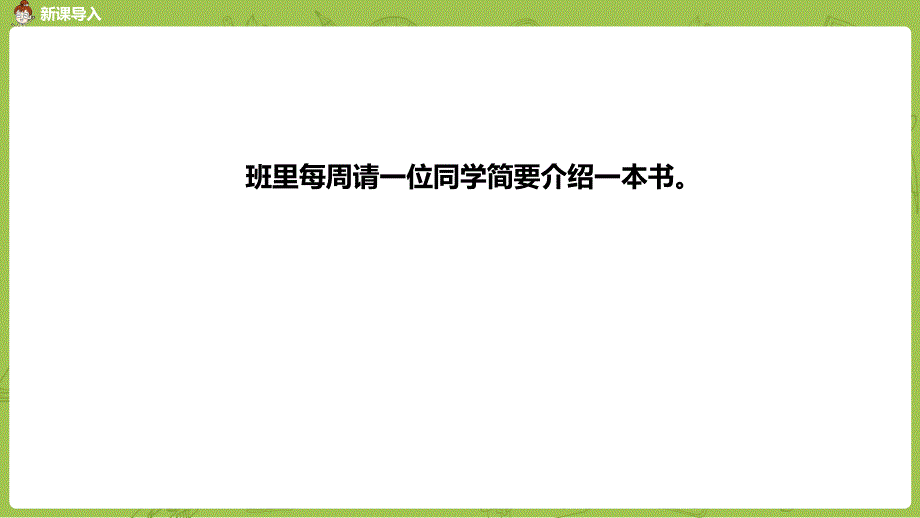 新课导入

班里每周请一位同学简要介绍一本书。